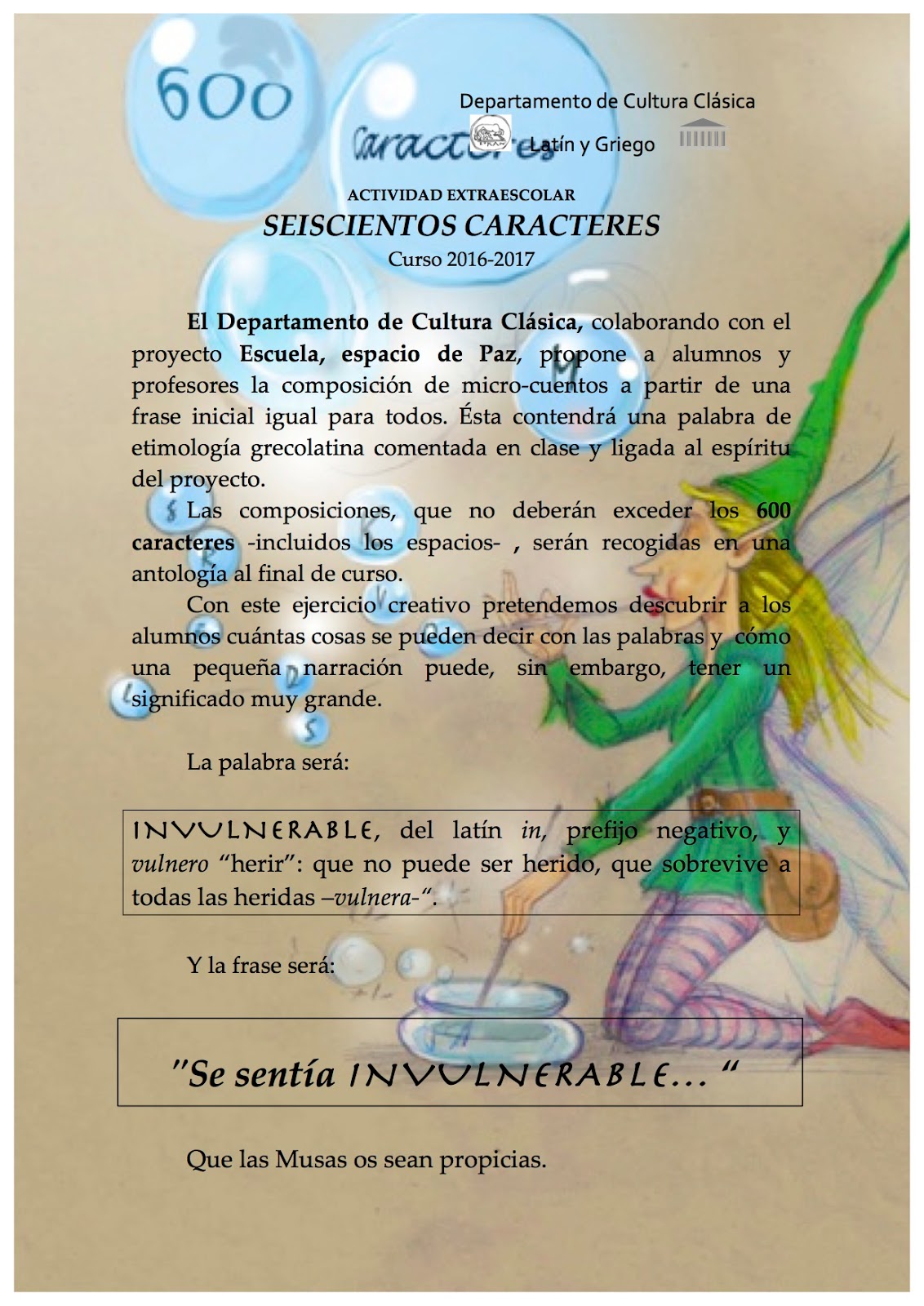 600

caracteres

Departamento de Cultura Clásica

Latín y Griego

ACTIVIDAD EXTRAESCOLAR

SEISCIENTOS CARACTERES

Curso 2016-2017

El Departamento de Cultura Clásica, colaborando con el proyecto Escuela, espacio de Paz, propone a alumnos y profesores la composición de micro-cuentos a partir de una frase inicial igual para todos. Ésta contendrá una palabra de etimología grecolatina comentada en clase y ligada al espíritu del proyecto.

Las composiciones, que no deberán exceder los 600 caracteres -incluidos los espacios- , serán recogidas en una antología al final de curso.

Con este ejercicio creativo pretendemos descubrir a los alumnos cuántas cosas se pueden decir con las palabras y cómo una pequeña narración puede, sin embargo, tener un significado muy grande.

La palabra será:

INVULNERABLE, del latín in, prefijo negativo, y vulnero "herir": que no puede ser herido, que sobrevive a todas las heridas –vulnera-".

Y la frase será:

"Se sentía INVULNERABLE… "

Que las Musas os sean propicias.